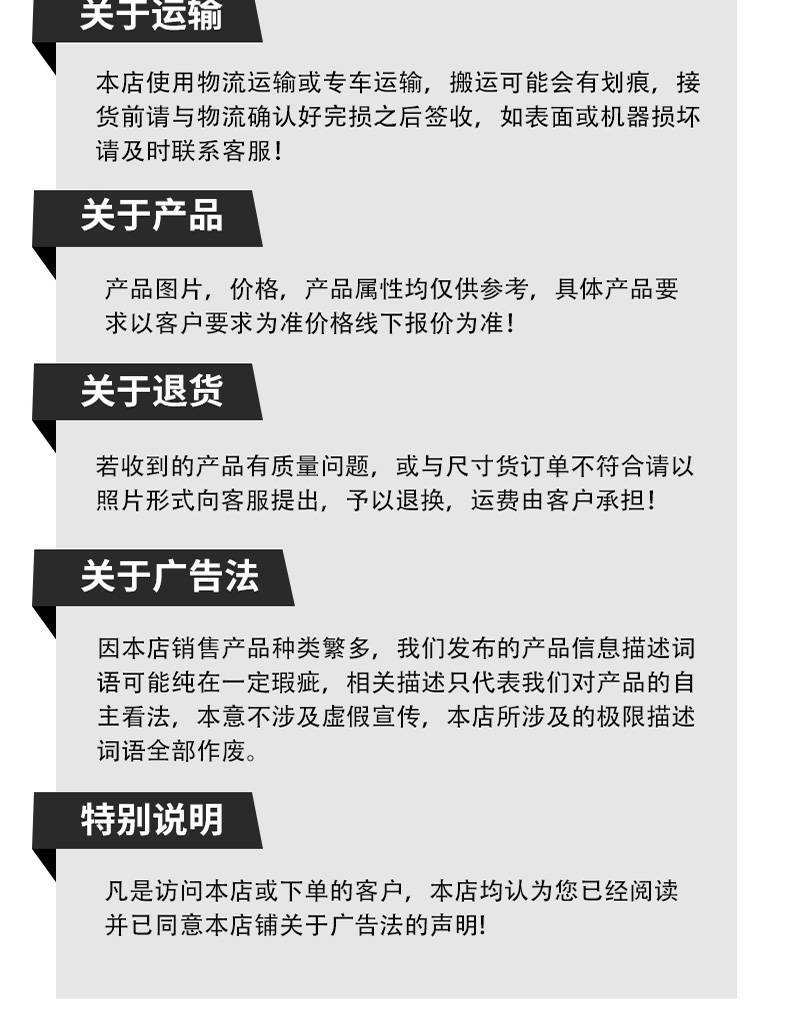 关于运输

本店使用物流运输或专车运输，搬运可能会有划痕，接货前请与物流确认好完损之后签收，如表面或机器损坏请及时联系客服！

关于产品

产品图片，价格，产品属性均仅供参考，具体产品要求以客户要求为准价格线下报价为准！

关于退货

若收到的产品有质量问题，或与尺寸货订单不符合请以照片形式向客服提出，予以退换，运费由客户承担！

关于广告法

因本店销售产品种类繁多，我们发布的产品信息描述词语可能纯在一定瑕疵，相关描述只代表我们对产品的自主看法，本意不涉及虚假宣传，本店所涉及的极限描述词语全部作废。

特别说明

凡是访问本店或下单的客户，本店均认为您已经阅读并已同意本店铺关于广告法的声明!